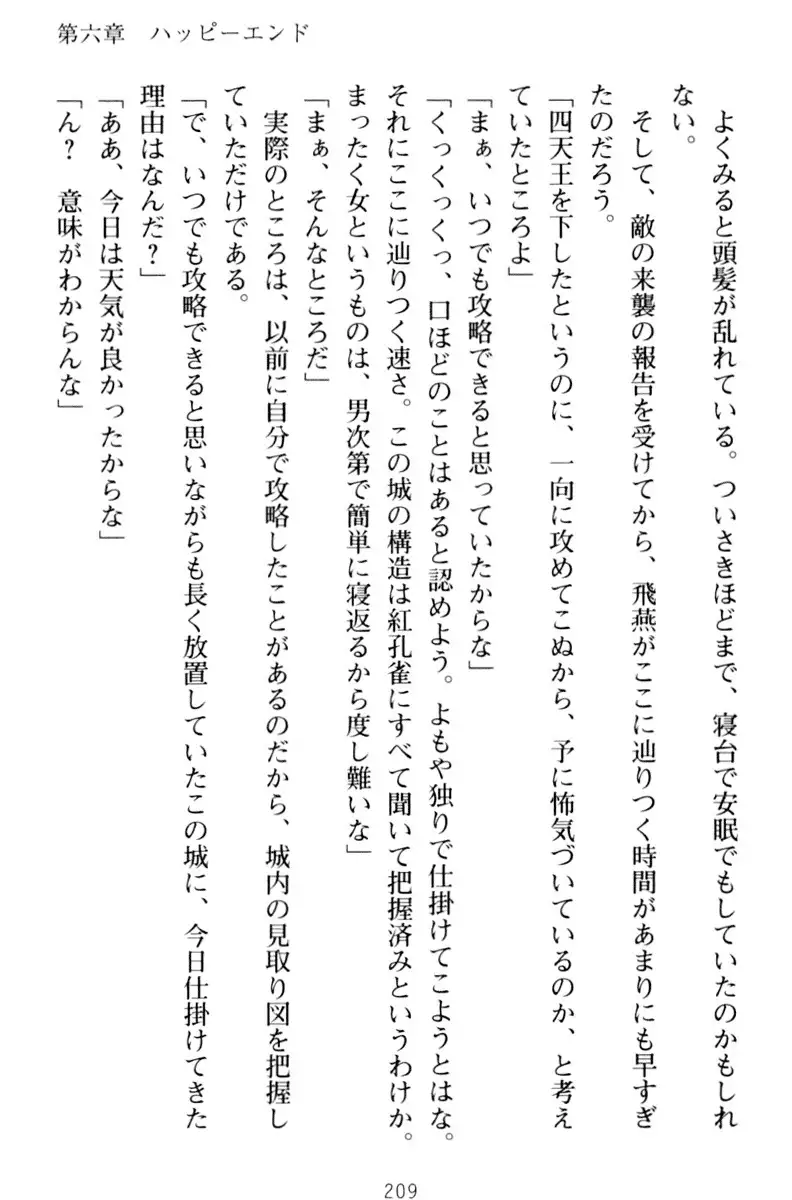 第六章　ハッピーエンド

よくみると頭髪が乱れている。ついさきほどまで、寝台で安眠でもしていたのかもしれない。

そして、敵の来襲の報告を受けてから、飛燕がここに辿りつく時間があまりにも早すぎたのだろう。

「四天王を下したというのに、一向に攻めてこぬから、予に怖気づいているのか、と考えていたところよ」

「まぁ、いつでも攻略できると思っていたからな」

「くっくっくっ、口ほどのことはあると認めよう。よもや独りで仕掛けてこようとはな。それにここに辿りつく速さ。この城の構造は紅孔雀にすべて聞いて把握済みというわけか。まったく女というものは、男次第で簡単に寝返るから度し難いな」

「まぁ、そんなところだ」

実際のところは、以前に自分で攻略したことがあるのだから、城内の見取り図を把握していただけである。

「で、いつでも攻略できると思いながらも長く放置していたこの城に、今日仕掛けてきた理由はなんだ？」

「ああ、今日は天気が良かったからな」

「ん？　意味がわからんな」

209